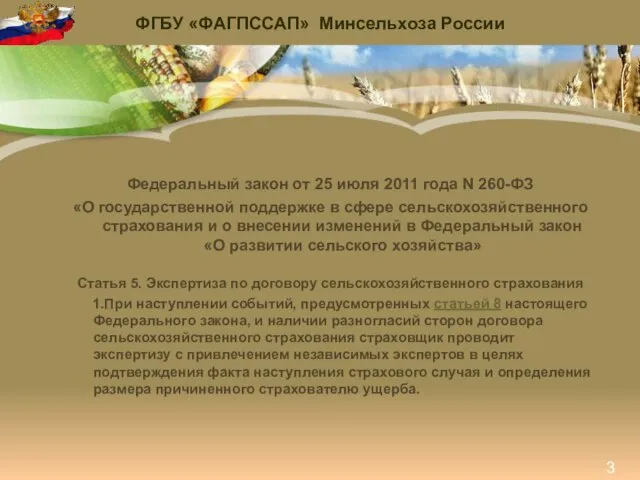 ФГБУ «ФАГПССАП» Минсельхоза России

Федеральный закон от 25 июля 2011 года N 260-ФЗ
«О государственной поддержке в сфере сельскохозяйственного страхования и о внесении изменений в Федеральный закон «О развитии сельского хозяйства»

Статья 5. Экспертиза по договору сельскохозяйственного страхования

1.При наступлении событий, предусмотренных статьей 8 настоящего Федерального закона, и наличии разногласий сторон договора сельскохозяйственного страхования страховщик проводит экспертизу с привлечением независимых экспертов в целях подтверждения факта наступления страхового случая и определения размера причиненного страхователю ущерба.

3